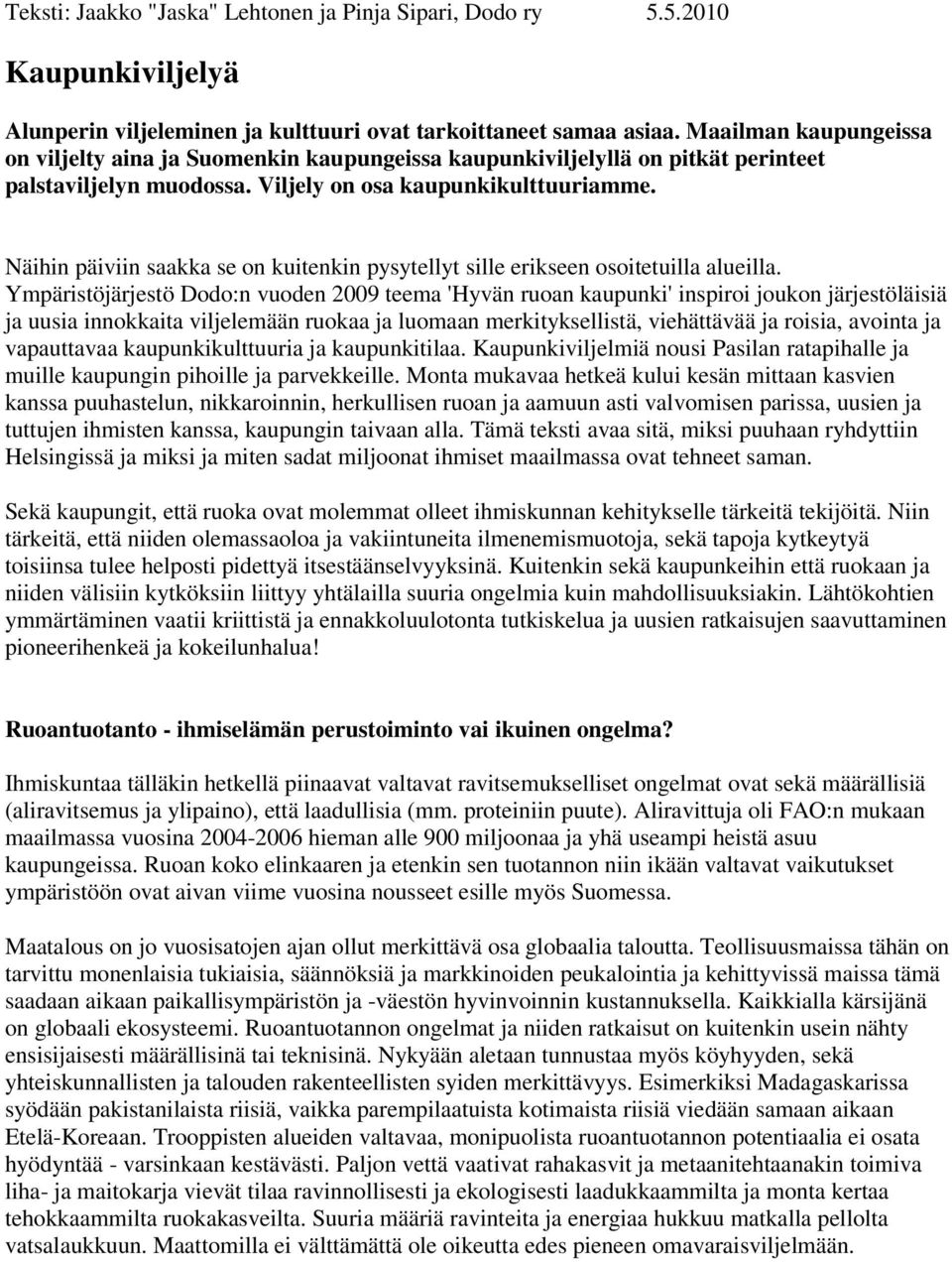 Teksti: Jaakko "Jaska" Lehtonen ja Pinja Sipari, Dodo ry 5.5.2010

Kaupunkiviljelyä

Alunperin viljeleminen ja kulttuuri ovat tarkoittaneet samaa asiaa. Maailman kaupungeissa on viljelty aina ja Suomenkin kaupungeissa kaupunkiviljelyllä on pitkät perinteet palstaviljelyn muodossa. Viljely on osa kaupunkikulttuuriamme.

Näihin päiviin saakka se on kuitenkin pysytellyt sille erikseen osoitetuilla alueilla. Ympäristöjärjestö Dodo:n vuoden 2009 teema 'Hyvän ruoan kaupunki' inspiroi joukon järjestöläisiä ja uusia innokkaita viljelemään ruokaa ja luomaan merkityksellistä, viehättävää ja roisia, avointa ja vapauttavaa kaupunkikulttuuria ja kaupunkitilaa. Kaupunkiviljelmiä nousi Pasilan ratapihalle ja muille kaupungin pihoille ja parvekkeille. Monta mukavaa hetkeä kului kesän mittaan kasvien kanssa puuhastelun, nikkaroinnin, herkullisen ruoan ja aamuun asti valvomisen parissa, uusien ja tuttujen ihmisten kanssa, kaupungin taivaan alla. Tämä teksti avaa sitä, miksi puuhaan ryhdyttiin Helsingissä ja miksi ja miten sadat miljoonat ihmiset maailmassa ovat tehneet saman.

Sekä kaupungit, että ruoka ovat molemmat olleet ihmiskunnan kehitykselle tärkeitä tekijöitä. Niin tärkeitä, että niiden olemassaoloa ja vakiintuneita ilmenemismuotoja, sekä tapoja kytkeytyä toisiinsa tulee helposti pidettyä itsestäänselvyyksinä. Kuitenkin sekä kaupunkeihin että ruokaan ja niiden välisiin kytköksiin liittyy yhtälailla suuria ongelmia kuin mahdollisuuksiakin. Lähtökohtien ymmärtäminen vaatii kriittistä ja ennakkoluulotonta tutkiskelua ja uusien ratkaisujen saavuttaminen pioneerihenkeä ja kokeilunhalua!

Ruoantuotanto - ihmiselämän perustoiminto vai ikuinen ongelma?

Ihmiskuntaa tälläkin hetkellä piinaavat valtavat ravitsemukselliset ongelmat ovat sekä määrällisiä (aliravitsemus ja ylipaino), että laadullisia (mm. proteiniin puute). Aliravittuja oli FAO:n mukaan maailmassa vuosina 2004-2006 hieman alle 900 miljoonaa ja yhä useampi heistä asuu kaupungeissa. Ruoan koko elinkaaren ja etenkin sen tuotannon niin ikään valtavat vaikutukset ympäristöön ovat aivan viime vuosina nousseet esille myös Suomessa.

Maatalous on jo vuosisatojen ajan ollut merkittävä osa globaalia taloutta. Teollisuusmaissa tähän on tarvittu monenlaisia tukiaisia, säännöksiä ja markkinoiden peukalointia ja kehittyvissä maissa tämä saadaan aikaan paikallisympäristön ja -väestön hyvinvoinnin kustannuksella. Kaikkialla kärsijänä on globaali ekosysteemi. Ruoantuotannon ongelmat ja niiden ratkaisut on kuitenkin usein nähty ensisijaisesti määrällisinä tai teknisinä. Nykyään aletaan tunnustaa myös köyhyyden, sekä yhteiskunnallisten ja talouden rakenteellisten syiden merkittävyys. Esimerkiksi Madagaskarissa syödään pakistanilaista riisiä, vaikka parempilaatuista kotimaista riisiä viedään samaan aikaan Etelä-Koreaan. Trooppisten alueiden valtavaa, monipuolista ruoantuotannon potentiaalia ei osata hyödyntää - varsinkaan kestävästi. Paljon vettä vaativat rahakasvit ja metaanitehtaanakin toimiva liha- ja maitokarja vievät tilaa ravinnollisesti ja ekologisesti laadukkaammilta ja monta kertaa tehokkaammilta ruokakasveilta. Suuria määriä ravinteita ja energiaa hukkuu matkalla pellolta vatsalaukkuun. Maattomilla ei välttämättä ole oikeutta edes pieneen omavaraisviljelmään.